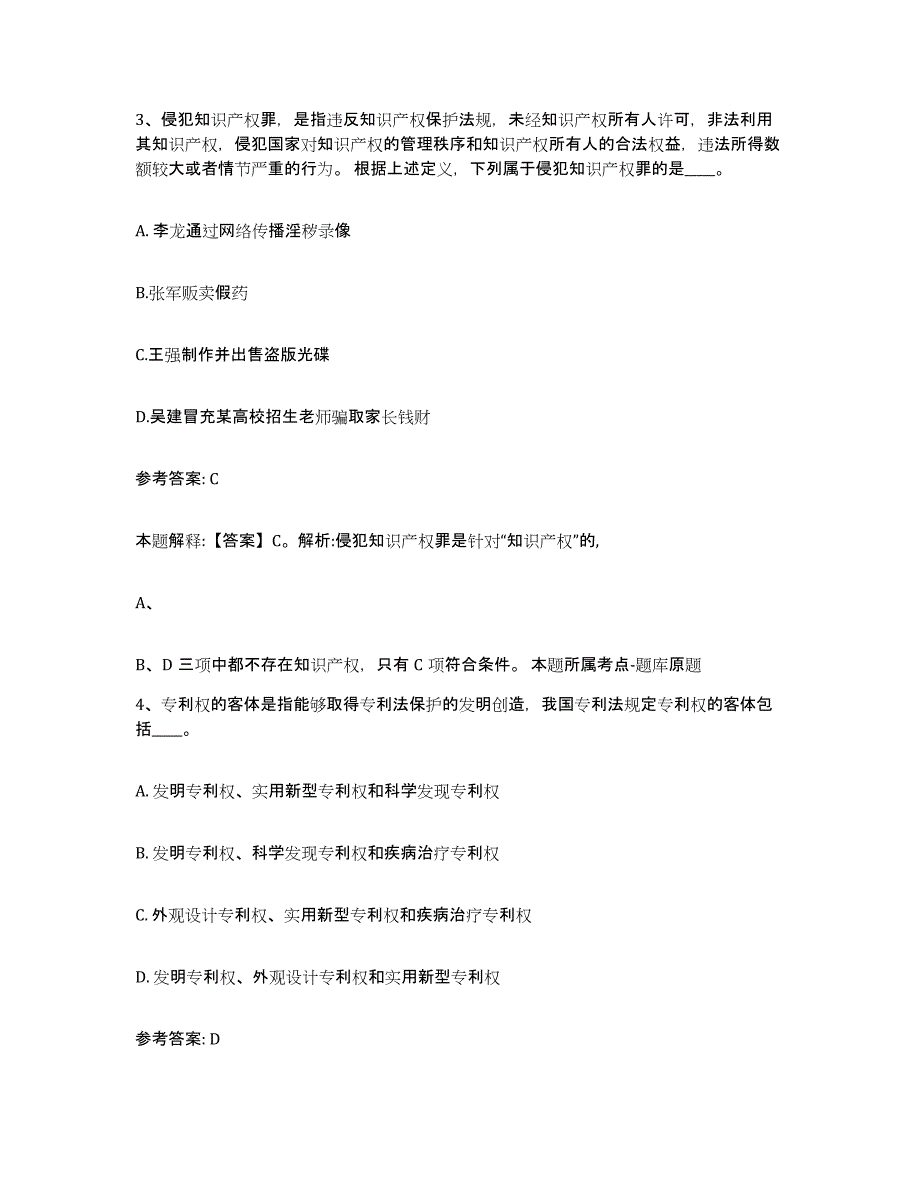 3、侵犯知识产权罪，是指违反知识产权保护法规，未经知识产权所有人许可，非法利用其知识产权，侵犯国家对知识产权的管理秩序和知识产权所有人的合法权益，违法所得数额较大或者情节严重的行为。根据上述定义，下列属于侵犯知识产权罪的是____。

A. 李龙通过网络传播淫秽录像

B.张军贩卖假药

C.王强制作并出售盗版光碟

D.吴建冒充某高校招生老师骗取家长钱财

参考答案: C

本题解释:【答案】C。解析:侵犯知识产权罪是针对“知识产权”的,

A、

B、D 三项中都不存在知识产权，只有 C 项符合条件。本题所属考点-题库原题

4、专利权的客体是指能够取得专利法保护的发明创造，我国专利法规定专利权的客体包括____。

A. 发明专利权、实用新型专利权和科学发现专利权

B. 发明专利权、科学发现专利权和疾病治疗专利权

C. 外观设计专利权、实用新型专利权和疾病治疗专利权

D. 发明专利权、外观设计专利权和实用新型专利权

参考答案: D